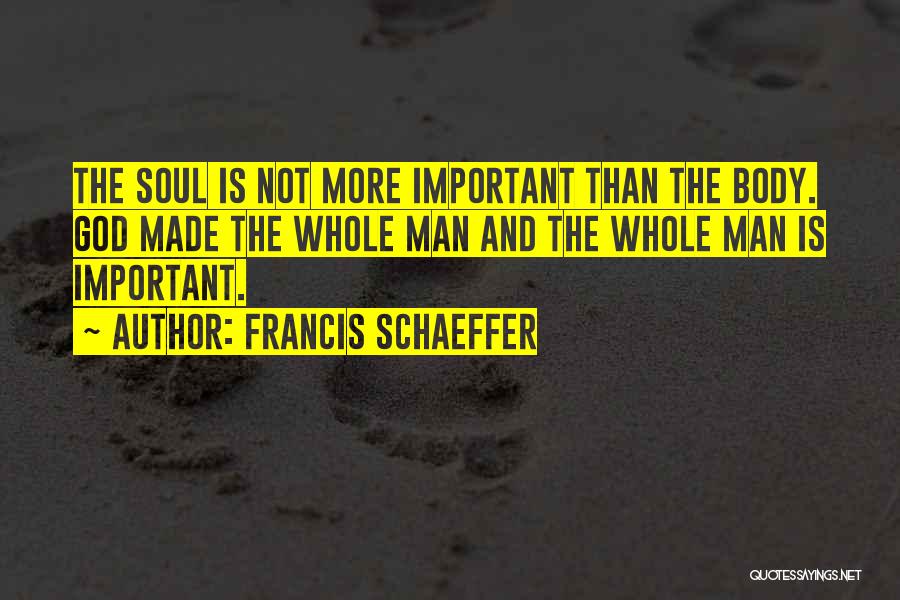 THE SOUL IS NOT MORE IMPORTANT THAN THE BODY. GOD MADE THE WHOLE MAN AND THE WHOLE MAN IS IMPORTANT.

~ AUTHOR: FRANCIS SCHAEFFER

QUOTESSAYINGS.NET